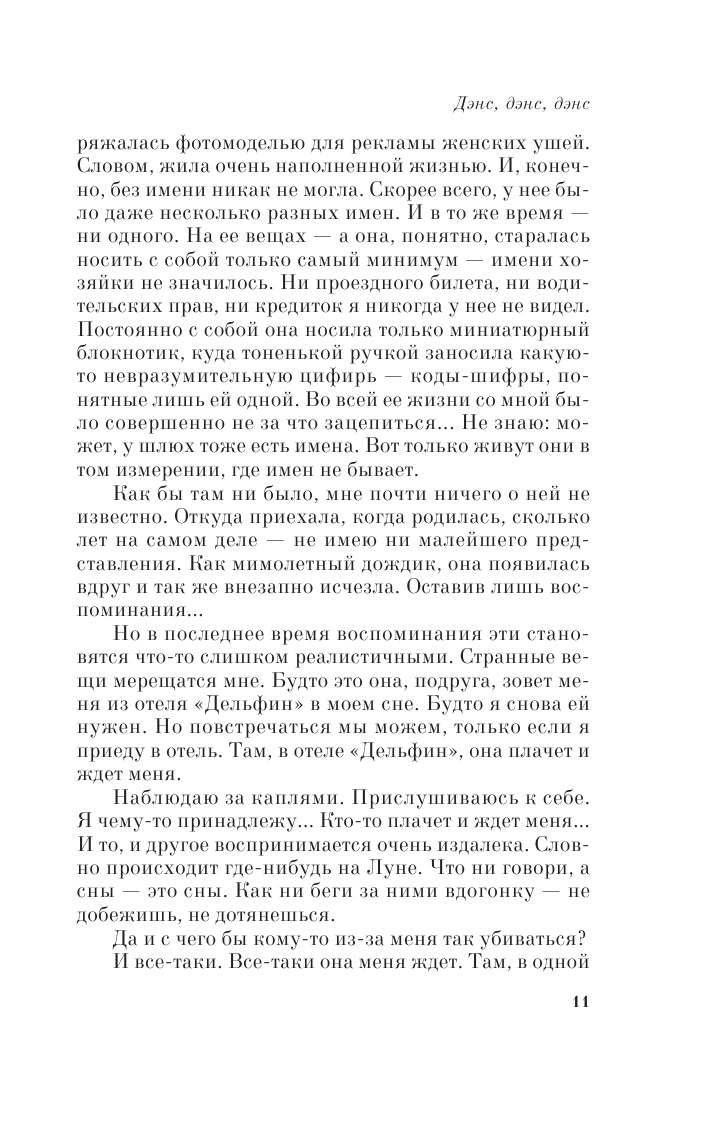 Дэнс, дэнс, дэнс

ряжалась фотомоделью для рекламы женских ушей. Словом, жила очень наполненной жизнью. И, конечно, без имени никак не могла. Скорее всего, у нее было даже несколько разных имен. И в то же время — ни одного. На ее вещах — а она, понятно, старалась носить с собой только самый минимум — имени хозяйки не значилось. Ни проездного билета, ни водительских прав, ни кредиток я никогда у нее не видел. Постоянно с собой она носила только миниатюрный блокнотик, куда тоненькой ручкой заносила какую-то невразумительную цифирь — коды-шифры, понятные лишь ей одной. Во всей ее жизни со мной было совершенно не за что зацепиться... Не знаю: может, у шлюх тоже есть имена. Вот только живут они в том измерении, где имен не бывает.

Как бы там ни было, мне почти ничего о ней не известно. Откуда приехала, когда родилась, сколько лет на самом деле — не имею ни малейшего представления. Как мимолетный дождик, она появилась вдруг и так же внезапно исчезла. Оставив лишь воспоминания...

Но в последнее время воспоминания эти становятся что-то слишком реалистичными. Странные вещи мерещатся мне. Будто это она, подруга, зовет меня из отеля «Дельфин» в моем сне. Будто я снова ей нужен. Но повстречаться мы можем, только если я приеду в отель. Там, в отеле «Дельфин», она плачет и ждет меня.

Наблюдаю за каплями. Прислушиваюсь к себе. Я чему-то принадлежу... Кто-то плачет и ждет меня... И то, и другое воспринимается очень издалека. Словно происходит где-нибудь на Луне. Что ни говори, а сны — это сны. Как ни беги за ними вдогонку — не добежишь, не дотянешься.

Да и с чего бы кому-то из-за меня так убиваться?

И все-таки. Все-таки она меня ждет. Там, в одной

11